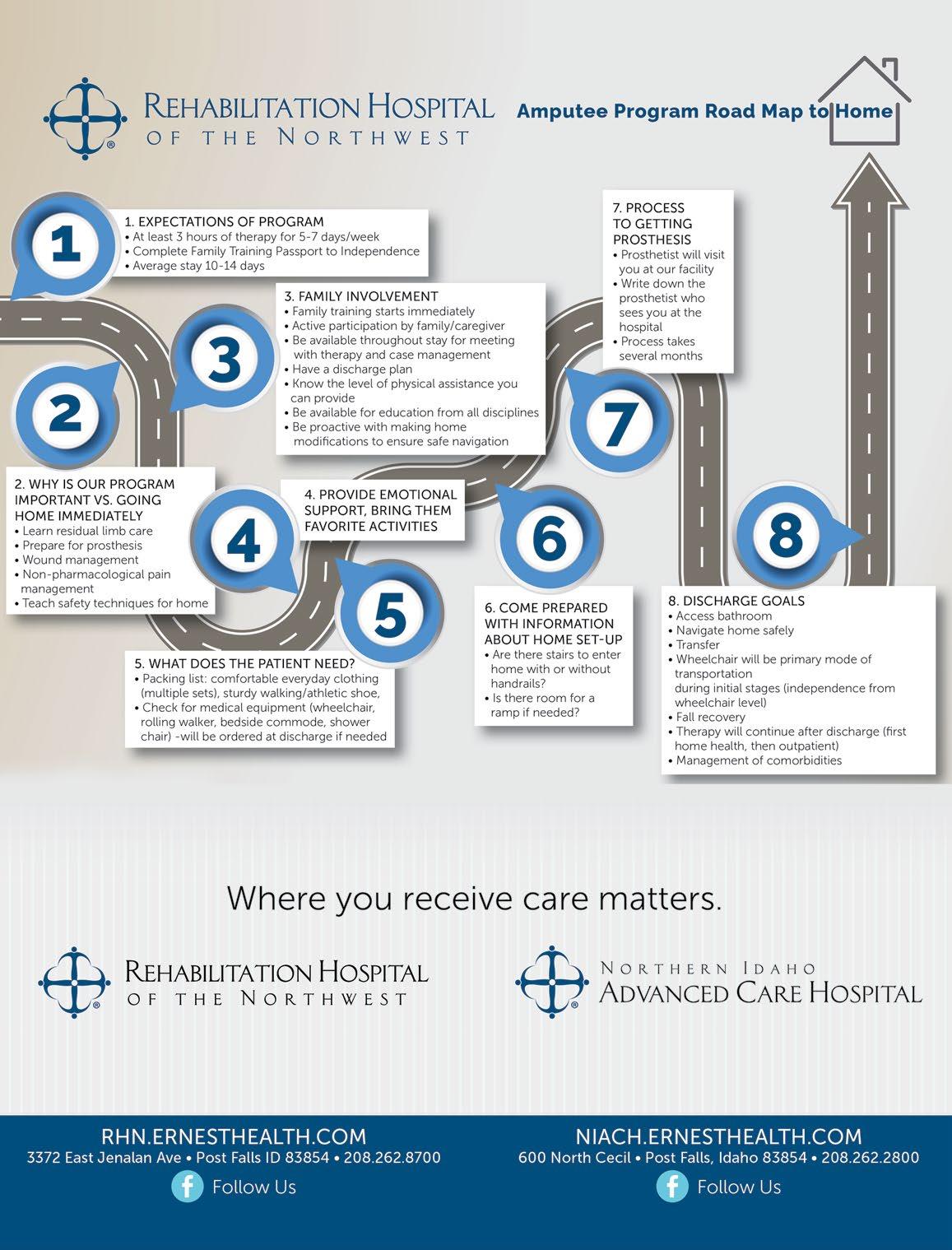 REHABILITATION HOSPITAL OF THE NORTHWEST

Amputee Program Road Map to Home

1

1. EXPECTATIONS OF PROGRAM
• At least 3 hours of therapy for 5-7 days/week
• Complete Family Training Passport to Independence
• Average stay 10-14 days

2

2. WHY IS OUR PROGRAM IMPORTANT VS. GOING HOME IMMEDIATELY
• Learn residual limb care
• Prepare for prosthesis
• Wound management
• Non-pharmacological pain management
• Teach safety techniques for home

3

3. FAMILY INVOLVEMENT
• Family training starts immediately
• Active participation by family/caregiver
• Be available throughout stay for meeting with therapy and case management
• Have a discharge plan
• Know the level of physical assistance you can provide
• Be available for education from all disciplines
• Be proactive with making home modifications to ensure safe navigation

4

4. PROVIDE EMOTIONAL SUPPORT, BRING THEM FAVORITE ACTIVITIES

5

5. WHAT DOES THE PATIENT NEED?
• Packing list: comfortable everyday clothing (multiple sets), sturdy walking/athletic shoe,
• Check for medical equipment (wheelchair, rolling walker, bedside commode, shower chair) -will be ordered at discharge if needed

6

6. COME PREPARED WITH INFORMATION ABOUT HOME SET-UP
• Are there stairs to enter home with or without handrails?
• Is there room for a ramp if needed?

7

7. PROCESS TO GETTING PROSTHESIS
• Prosthetist will visit you at our facility
• Write down the prosthetist who sees you at the hospital
• Process takes several months

8

8. DISCHARGE GOALS
• Access bathroom
• Navigate home safely
• Transfer
• Wheelchair will be primary mode of transportation during initial stages (independence from wheelchair level)
• Fall recovery
• Therapy will continue after discharge (first home health, then outpatient)
• Management of comorbidities

Where you receive care matters.

REHABILITATION HOSPITAL OF THE NORTHWEST

NORTHERN IDAHO ADVANCED CARE HOSPITAL

RHN.ERNESTHEALTH.COM
3372 East Jenalan Ave • Post Falls ID 83854 • 208.262.8700
Follow Us

NIACH.ERNESTHEALTH.COM
600 North Cecil • Post Falls, Idaho 83854 • 208.262.2800
Follow Us